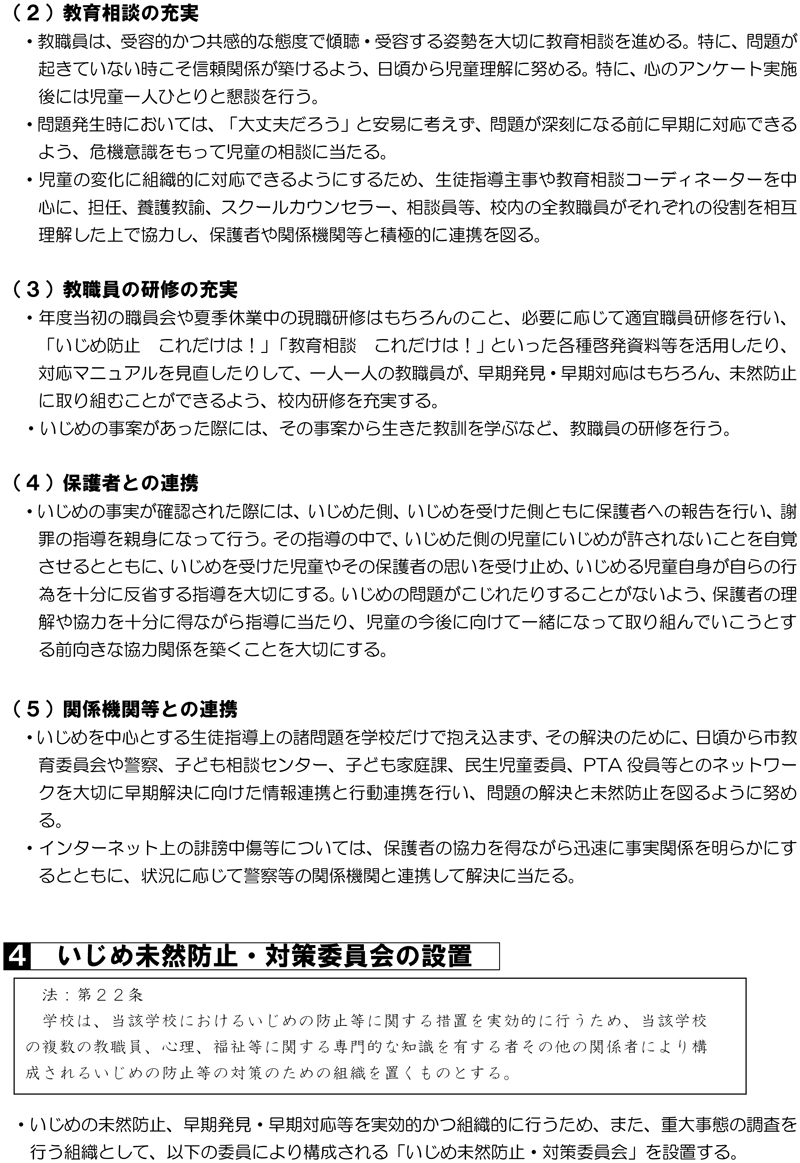 （２）教育相談の充実
・教職員は、受容的かつ共感的な態度で傾聴・受容する姿勢を大切に教育相談を進める。特に、問題が起きていない時こそ信頼関係が築けるよう、日頃から児童理解に努める。特に、心のアンケート実施後には児童一人ひとりと懇談を行う。
・問題発生時においては、「大丈夫だろう」と安易に考えず、問題が深刻になる前に早期に対応できるよう、危機意識をもって児童の相談に当たる。
・児童の変化に組織的に対応できるようにするため、生徒指導主事や教育相談コーディネーターを中心に、担任、養護教諭、スクールカウンセラー、相談員等、校内の全教職員がそれぞれの役割を相互理解した上で協力し、保護者や関係機関等と積極的に連携を図る。

（３）教職員の研修の充実
・年度当初の職員会や夏季休業中の現職研修はもちろんのこと、必要に応じて適宜職員研修を行い、「いじめ防止　これだけは！」「教育相談　これだけは！」といった各種啓発資料等を活用したり、対応マニュアルを見直したりして、一人一人の教職員が、早期発見・早期対応はもちろん、未然防止に取り組むことができるよう、校内研修を充実する。
・いじめの事案があった際には、その事案から生きた教訓を学ぶなど、教職員の研修を行う。

（４）保護者との連携
・いじめの事実が確認された際には、いじめた側、いじめを受けた側ともに保護者への報告を行い、謝罪の指導を親身になって行う。その指導の中で、いじめた側の児童にいじめが許されないことを自覚させるとともに、いじめを受けた児童やその保護者の思いを受け止め、いじめる児童自身が自らの行為を十分に反省する指導を大切にする。いじめの問題がこじれたりすることがないよう、保護者の理解や協力を十分に得ながら指導に当たり、児童の今後に向けて一緒になって取り組んでいこうとする前向きな協力関係を築くことを大切にする。

（５）関係機関等との連携
・いじめを中心とする生徒指導上の諸問題を学校だけで抱え込まず、その解決のために、日頃から市教育委員会や警察、子ども相談センター、子ども家庭課、民生児童委員、PTA 役員等とのネットワークを大切に早期解決に向けた情報連携と行動連携を行い、問題の解決と未然防止を図るように努める。
・インターネット上の誹謗中傷等については、保護者の協力を得ながら迅速に事実関係を明らかにするとともに、状況に応じて警察等の関係機関と連携して解決に当たる。

4　いじめ未然防止・対策委員会の設置

法：第２２条
学校は、当該学校におけるいじめの防止等に関する措置を実効的に行うため、当該学校の複数の教職員、心理、福祉等に関する専門的な知識を有する者その他の関係者により構成されるいじめの防止等の対策のための組織を置くものとする。

・いじめの未然防止、早期発見・早期対応等を実効的かつ組織的に行うため、また、重大事態の調査を行う組織として、以下の委員により構成される「いじめ未然防止・対策委員会」を設置する。